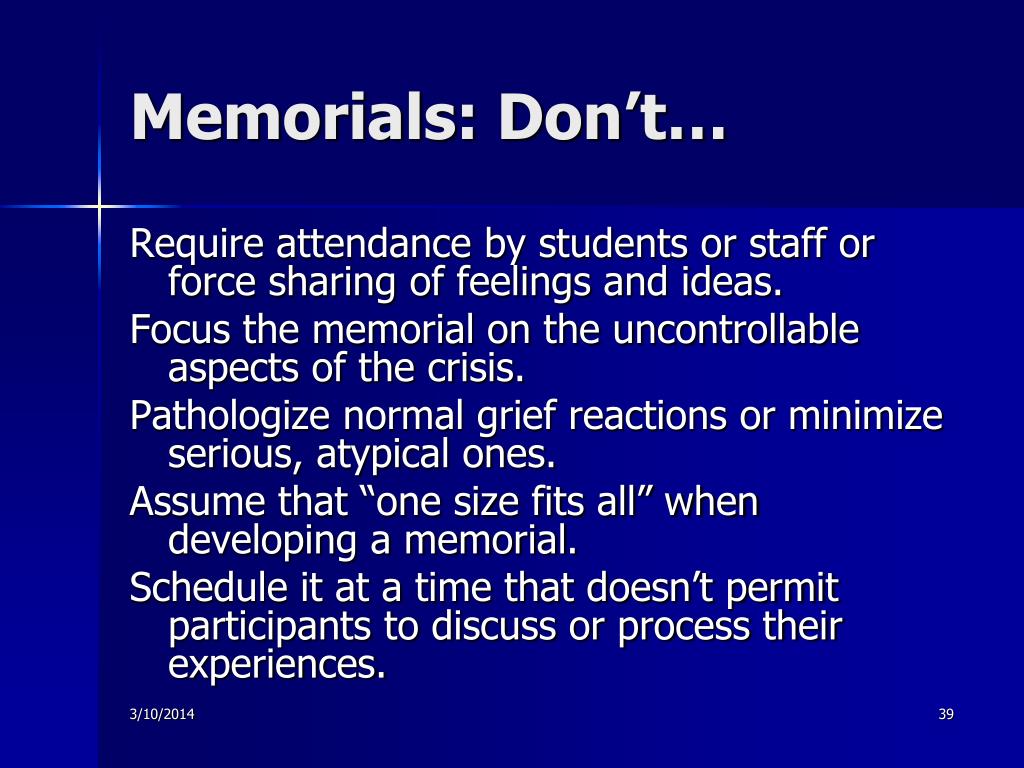 Memorials: Don’t…

Require attendance by students or staff or force sharing of feelings and ideas.

Focus the memorial on the uncontrollable aspects of the crisis.

Pathologize normal grief reactions or minimize serious, atypical ones.

Assume that “one size fits all” when developing a memorial.

Schedule it at a time that doesn’t permit participants to discuss or process their experiences.

3/10/2014

39